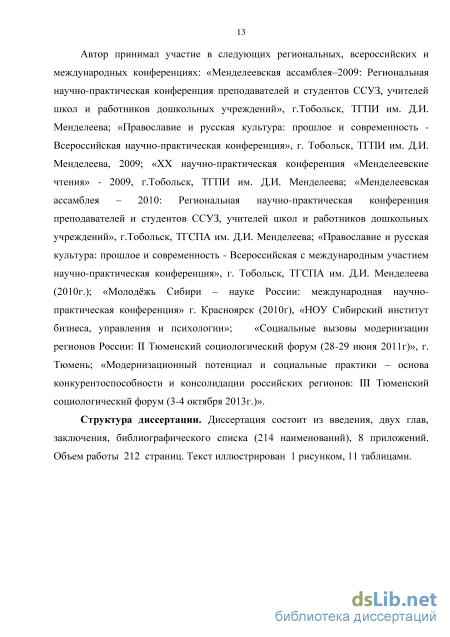 13

Автор принимал участие в следующих региональных, всероссийских и международных конференциях: «Менделеевская ассамблея–2009: Региональная научно-практическая конференция преподавателей и студентов ССУЗ, учителей школ и работников дошкольных учреждений», г.Тобольск, ТГПИ им. Д.И. Менделеева; «Православие и русская культура: прошлое и современность - Всероссийская научно-практическая конференция», г. Тобольск, ТГПИ им. Д.И. Менделеева, 2009; «XX научно-практическая конференция «Менделеевские чтения» - 2009, г.Тобольск, ТГПИ им. Д.И. Менделеева; «Менделеевская ассамблея – 2010: Региональная научно-практическая конференция преподавателей и студентов ССУЗ, учителей школ и работников дошкольных учреждений», г.Тобольск, ТГСПА им. Д.И. Менделеева; «Православие и русская культура: прошлое и современность - Всероссийская с международным участием научно-практическая конференция», г. Тобольск, ТГСПА им. Д.И. Менделеева (2010г.); «Молодёжь Сибири – науке России: международная научно-практическая конференция» г. Красноярск (2010г), «НОУ Сибирский институт бизнеса, управления и психологии»; «Социальные вызовы модернизации регионов России: II Тюменский социологический форум (28-29 июня 2011г)», г. Тюмень; «Модернизационный потенциал и социальные практики – основа конкурентоспособности и консолидации российских регионов: III Тюменский социологический форум (3-4 октября 2013г.)».

Структура диссертации. Диссертация состоит из введения, двух глав, заключения, библиографического списка (214 наименований), 8 приложений. Объем работы 212 страниц. Текст иллюстрирован 1 рисунком, 11 таблицами.

dsLib.net
библиотека диссертаций